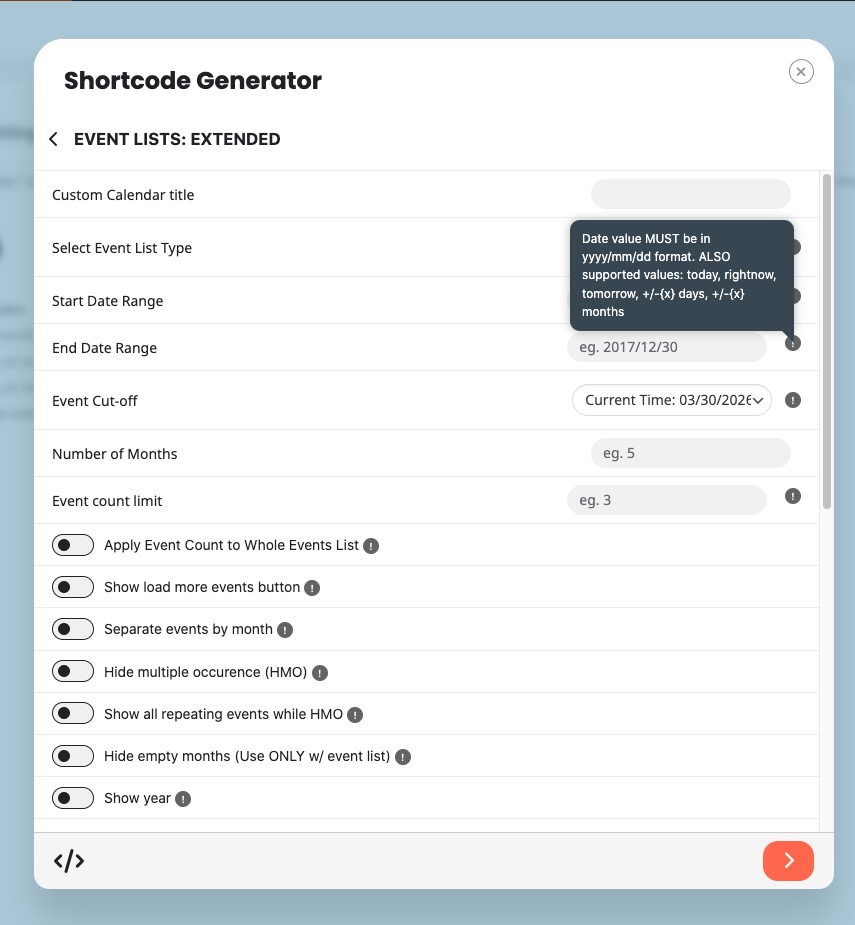 Shortcode Generator

EVENT LISTS: EXTENDED

Custom Calendar title

Select Event List Type

Date value MUST be in yyyy/mm/dd format. ALSO supported values: today, rightnow, tomorrow, +/-{x} days, +/-{x} months

Start Date Range

End Date Range

eg. 2017/12/30

Event Cut-off

Current Time: 03/30/2026

Number of Months

eg. 5

Event count limit

eg. 3

Apply Event Count to Whole Events List

Show load more events button

Separate events by month

Hide multiple occurence (HMO)

Show all repeating events while HMO

Hide empty months (Use ONLY w/ event list)

Show year

</>